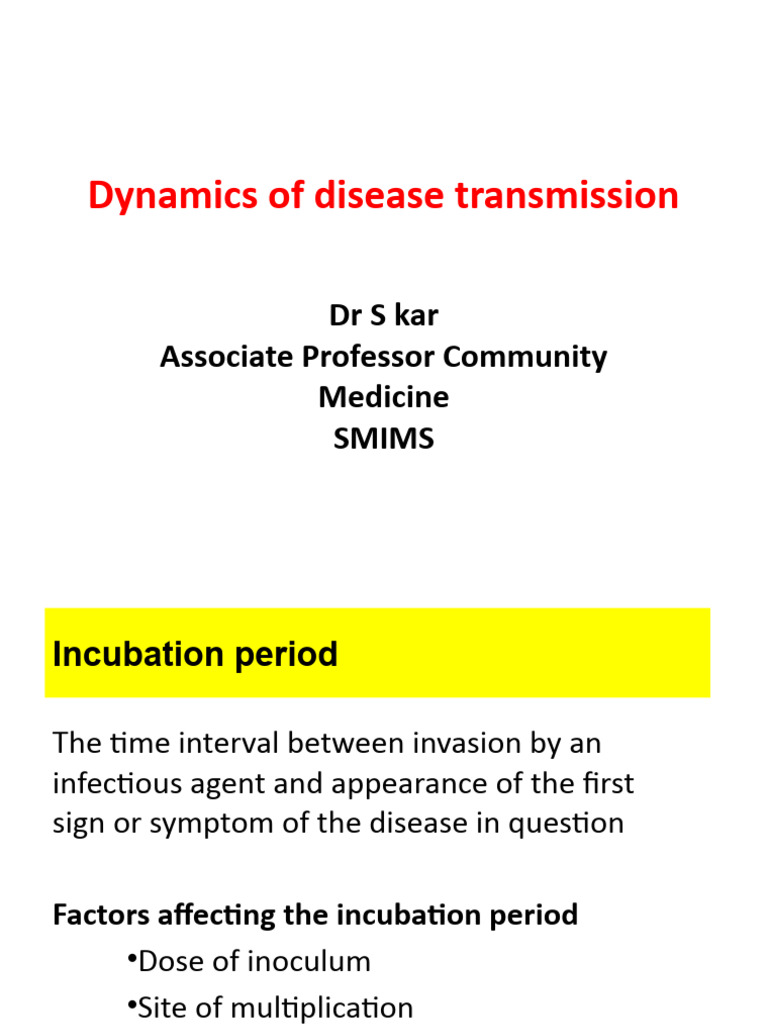 Dynamics of disease transmission

Dr S kar
Associate Professor Community Medicine
SMIMS

Incubation period

The time interval between invasion by an infectious agent and appearance of the first sign or symptom of the disease in question

Factors affecting the incubation period

•Dose of inoculum

•Site of multiplication